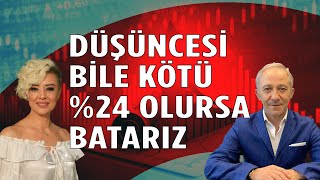 DÜŞÜNCESİ BİLE KÖTÜ %24 OLURSA BATARIZ